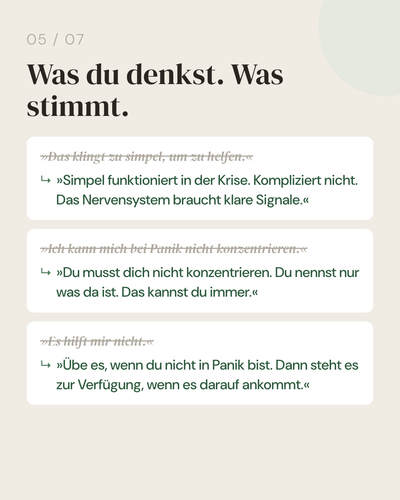 05 / 07

Was du denkst. Was stimmt.

»Das klingt zu simpel, um zu helfen.«

↳ »Simpel funktioniert in der Krise. Kompliziert nicht. Das Nervensystem braucht klare Signale.«

»Ich kann mich bei Panik nicht konzentrieren.«

↳ »Du musst dich nicht konzentrieren. Du nennst nur was da ist. Das kannst du immer.«

»Es hilft mir nicht.«

↳ »Übe es, wenn du nicht in Panik bist. Dann steht es zur Verfügung, wenn es darauf ankommt.«